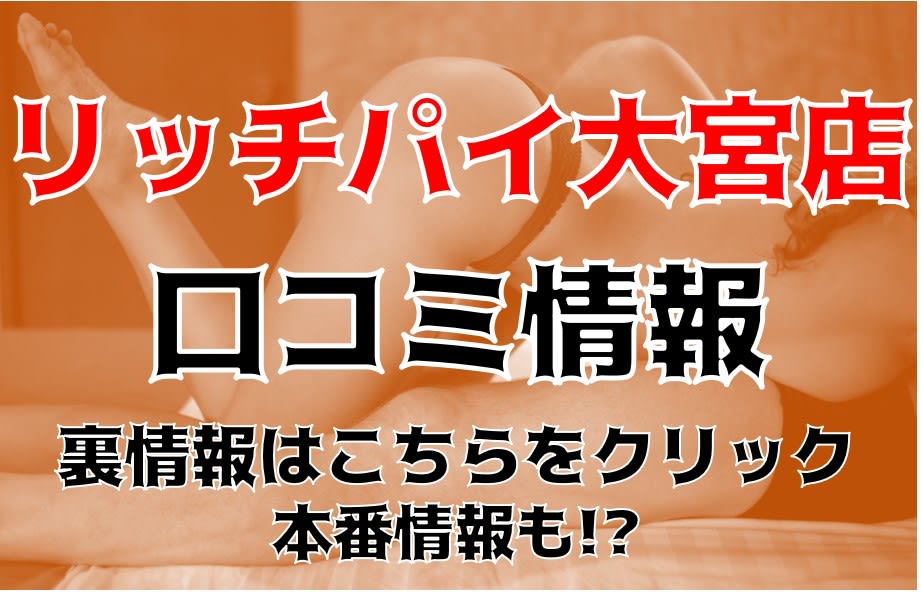 リッチパイ大宮店

口コミ情報

裏情報はこちらをクリック

本番情報も!?